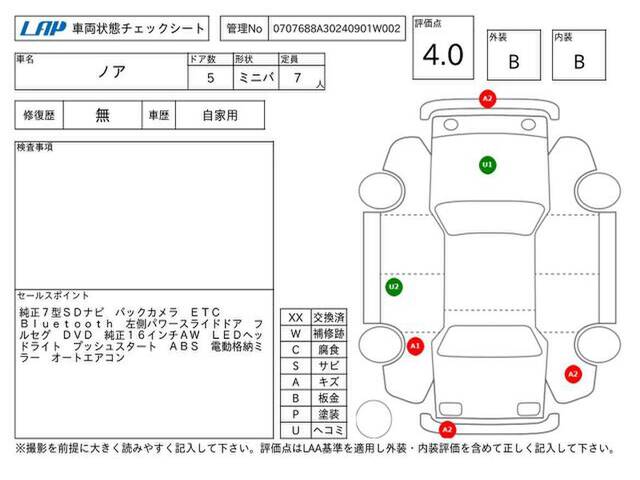 LAP 車両状態チェックシート

管理No 0707688A30240901W002

評価点 4.0

外装 B

内装 B

| 車名 | ドア数 | 形状 | 定員 |
|---|---|---|---|
| ノア | 5 | ミニバ | 7 人 |

| 修復歴 | 無 | 車歴 | 自家用 |
|---|---|---|---|

検査事項

セールスポイント
純正7型SDナビ バックカメラ ETC Bluetooth 左側パワースライドドア フルセグ DVD 純正16インチAW LEDヘッドライト プッシュスタート ABS 電動格納ミラー オートエアコン

| XX | 交換済 |
|---|---|
| W | 補修跡 |
| C | 腐食 |
| S | サビ |
| A | キズ |
| B | 板金 |
| P | 塗装 |
| U | ヘコミ |

A2
U1
U2
A1
A2
A2

※撮影を前提に大きく読みやすく記入して下さい。評価点はLAA基準を適用し外装・内装評価を含めて正しく記入して下さい。